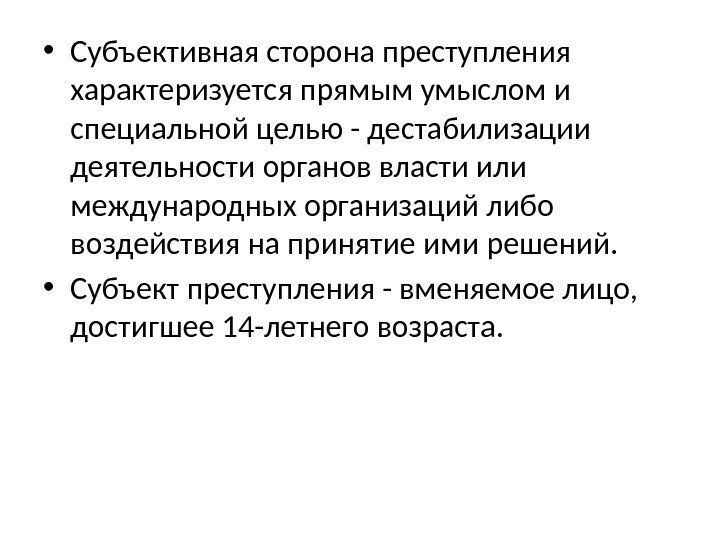 • Субъективная сторона преступления характеризуется прямым умыслом и специальной целью - дестабилизации деятельности органов власти или международных организаций либо воздействия на принятие ими решений.
• Субъект преступления - вменяемое лицо, достигшее 14-летнего возраста.